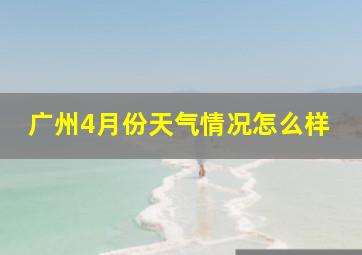 广州4月份天气情况怎么样